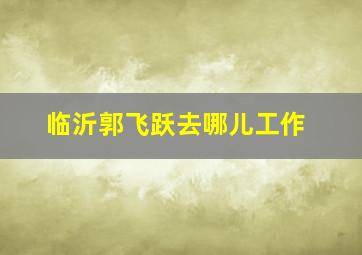 临沂郭飞跃去哪儿工作